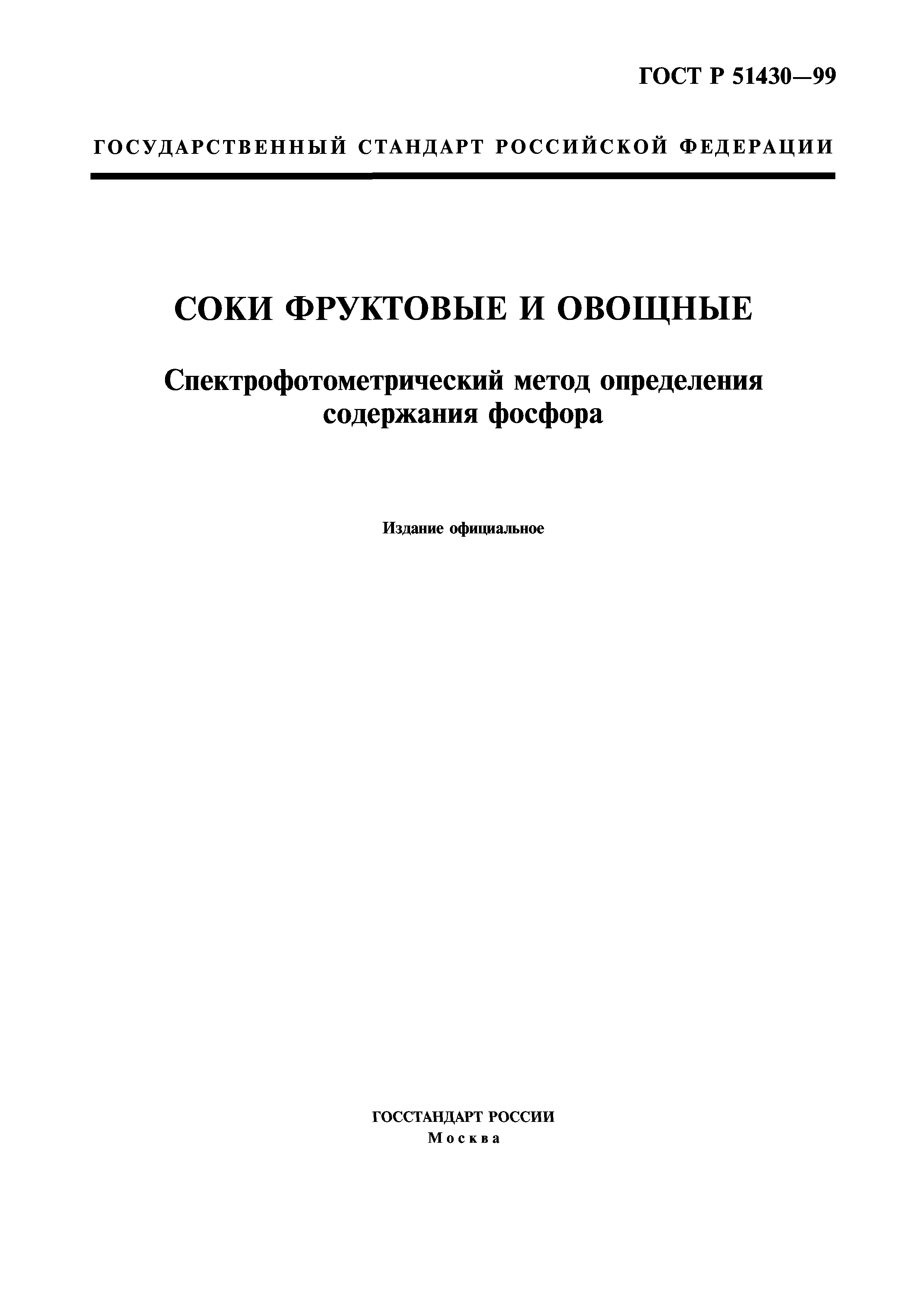 ГОСТ Р 51430—99

ГОСУДАРСТВЕННЫЙ СТАНДАРТ РОССИЙСКОЙ ФЕДЕРАЦИИ

СОКИ ФРУКТОВЫЕ И ОВОЩНЫЕ

Спектрофотометрический метод определения содержания фосфора

Издание официальное

ГОССТАНДАРТ РОССИИ
Москва